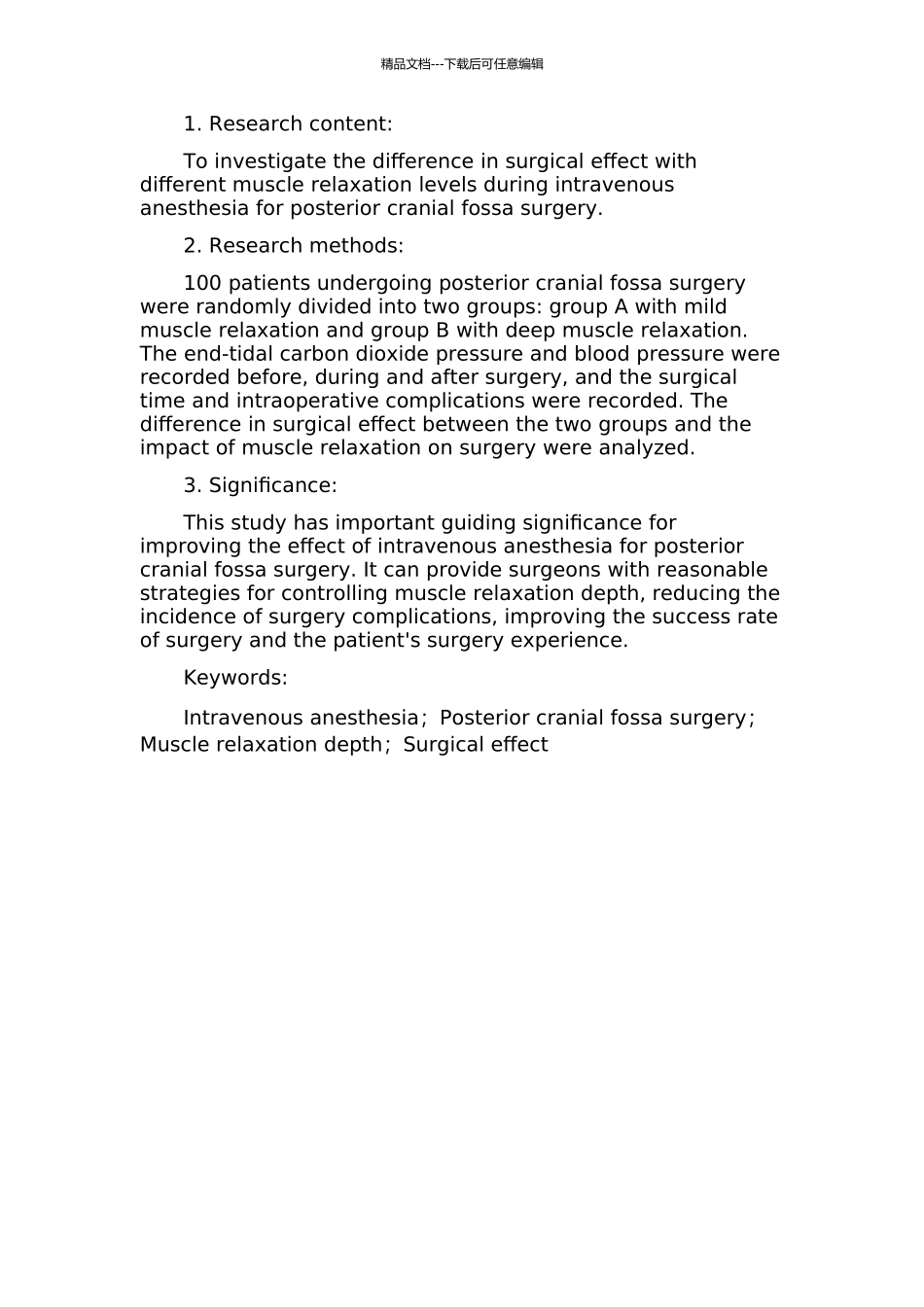 精品文档---下载后可任意编辑

1. Research content:

To investigate the difference in surgical effect with different muscle relaxation levels during intravenous anesthesia for posterior cranial fossa surgery.

2. Research methods:

100 patients undergoing posterior cranial fossa surgery were randomly divided into two groups: group A with mild muscle relaxation and group B with deep muscle relaxation. The end-tidal carbon dioxide pressure and blood pressure were recorded before, during and after surgery, and the surgical time and intraoperative complications were recorded. The difference in surgical effect between the two groups and the impact of muscle relaxation on surgery were analyzed.

3. Significance:

This study has important guiding significance for improving the effect of intravenous anesthesia for posterior cranial fossa surgery. It can provide surgeons with reasonable strategies for controlling muscle relaxation depth, reducing the incidence of surgery complications, improving the success rate of surgery and the patient's surgery experience.

Keywords:

Intravenous anesthesia; Posterior cranial fossa surgery; Muscle relaxation depth; Surgical effect